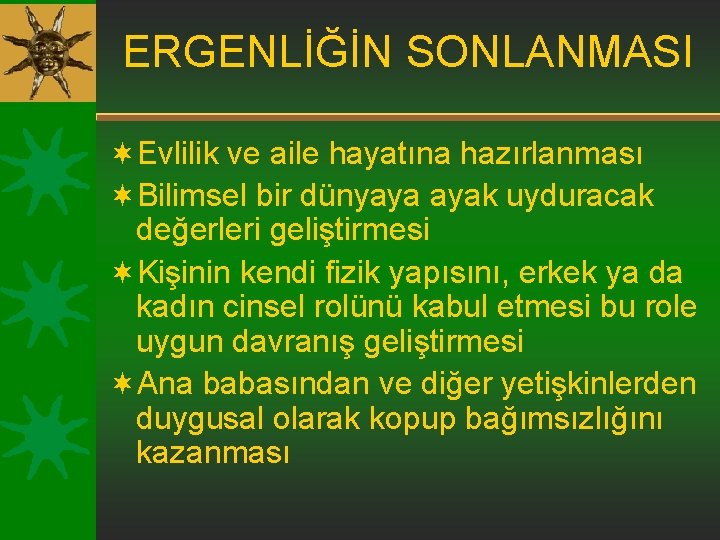 ERGENLİĞİN SONLANMASI

Evlilik ve aile hayatına hazırlanması

Bilimsel bir dünyaya ayak uyduracak değerleri geliştirmesi

Kişinin kendi fizik yapısını, erkek ya da kadın cinsel rolünü kabul etmesi bu role uygun davranış geliştirmesi

Ana babasından ve diğer yetişkinlerden duygusal olarak kopup bağımsızlığını kazanması